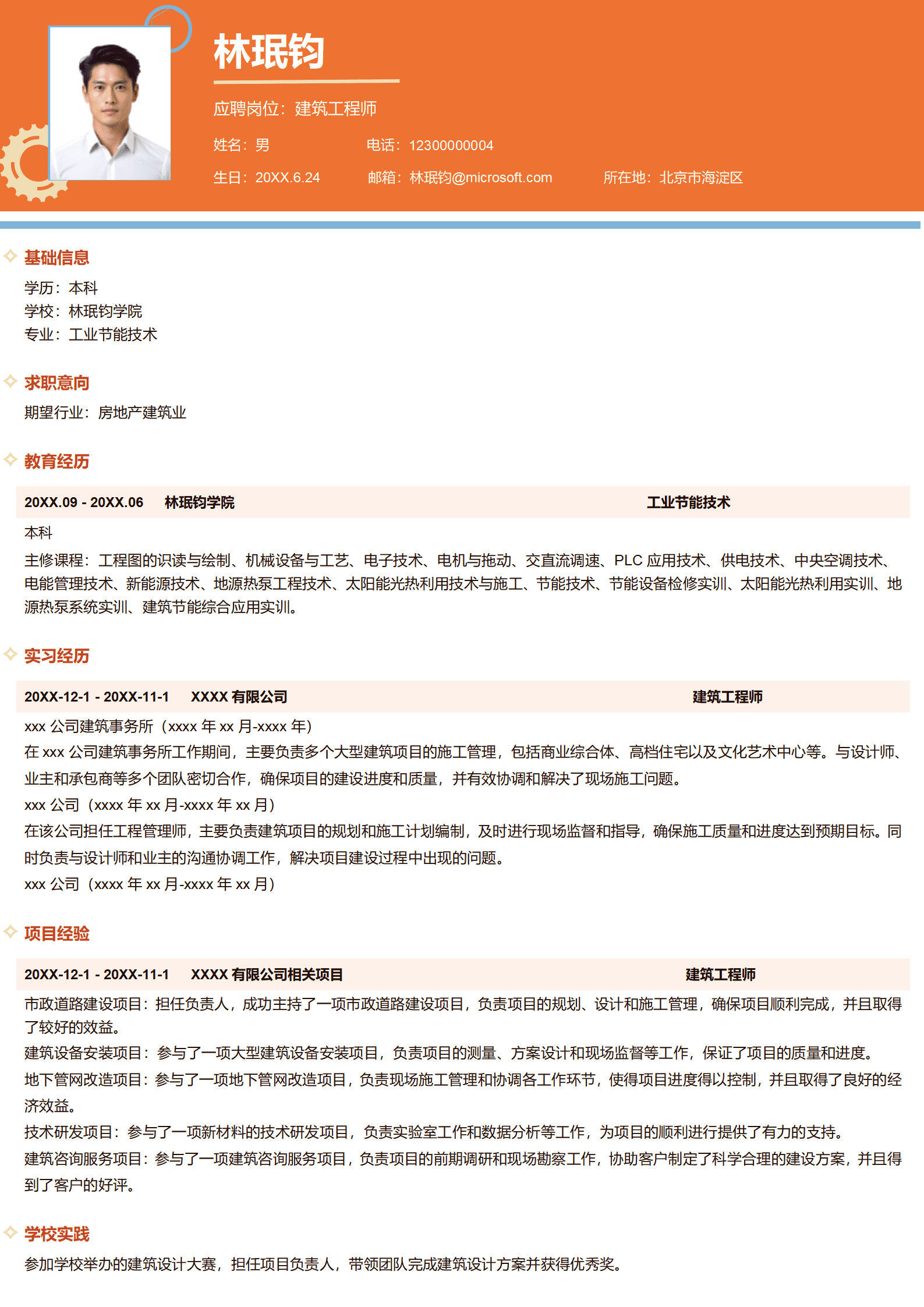 林珉钧

应聘岗位：建筑工程师

姓名：男
电话：12300000004
生日：20XX.6.24
邮箱：林珉钧@microsoft.com
所在地：北京市海淀区

基础信息

学历：本科
学校：林珉钧学院
专业：工业节能技术

求职意向

期望行业：房地产建筑业

教育经历

20XX.09 - 20XX.06 林珉钧学院 工业节能技术

本科
主修课程：工程图的识读与绘制、机械设备与工艺、电子技术、电机与拖动、交直流调速、PLC 应用技术、供电技术、中央空调技术、电能管理技术、新能源技术、地源热泵工程技术、太阳能光热利用技术与施工、节能技术、节能设备检修实训、太阳能光热利用实训、地源热泵系统实训、建筑节能综合应用实训。

实习经历

20XX-12-1 - 20XX-11-1 XXXX 有限公司 建筑工程师

xxx 公司建筑事务所（xxxx 年 xx 月-xxxx 年）
在 xxx 公司建筑事务所工作期间，主要负责多个大型建筑项目的施工管理，包括商业综合体、高档住宅以及文化艺术中心等。与设计师、业主和承包商等多个团队密切合作，确保项目的建设进度和质量，并有效协调和解决了现场施工问题。
xxx 公司（xxxx 年 xx 月-xxxx 年 xx 月）
在该公司担任工程管理师，主要负责建筑项目的规划和施工计划编制，及时进行现场监督和指导，确保施工质量和进度达到预期目标。同时负责与设计师和业主的沟通协调工作，解决项目建设过程中出现的问题。
xxx 公司（xxxx 年 xx 月-xxxx 年 xx 月）

项目经验

20XX-12-1 - 20XX-11-1 XXXX 有限公司相关项目 建筑工程师

市政道路建设项目：担任负责人，成功主持了一项市政道路建设项目，负责项目的规划、设计和施工管理，确保项目顺利完成，并且取得了较好的效益。
建筑设备安装项目：参与了一项大型建筑设备安装项目，负责项目的测量、方案设计和现场监督等工作，保证了项目的质量和进度。
地下管网改造项目：参与了一项地下管网改造项目，负责现场施工管理和协调各工作环节，使得项目进度得以控制，并且取得了良好的经济效益。
技术研发项目：参与了一项新材料的技术研发项目，负责实验室工作和数据分析等工作，为项目的顺利进行提供了有力的支持。
建筑咨询服务项目：参与了一项建筑咨询服务项目，负责项目的前期调研和现场勘察工作，协助客户制定了科学合理的建设方案，并且得到了客户的好评。

学校实践

参加学校举办的建筑设计大赛，担任项目负责人，带领团队完成建筑设计方案并获得优秀奖。